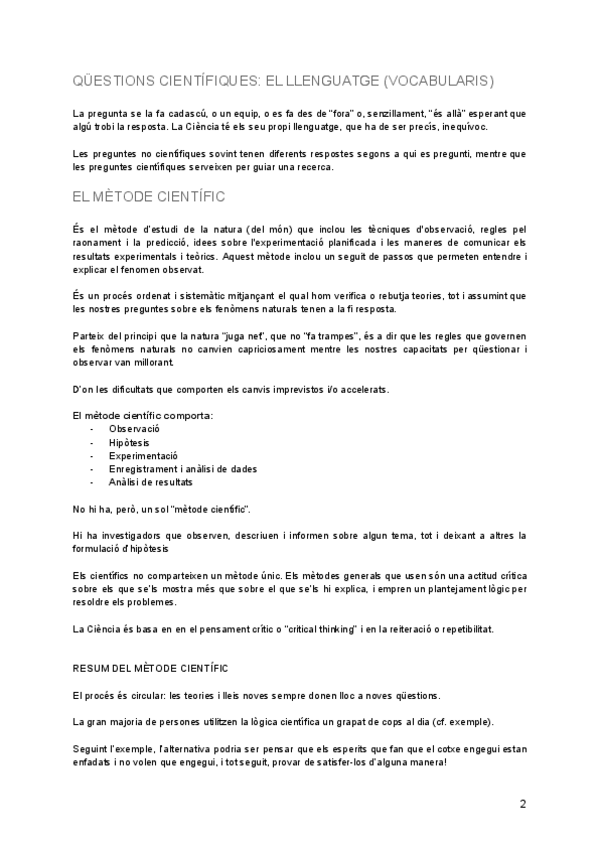 QÜESTIONS CIENTÍFIQUES: EL LLENGUATGE (VOCABULARIS)

La pregunta se la fa cadascú, o un equip, o es fa des de "fora" o, senzillament, "és allà" esperant que algú trobi la resposta. La Ciència té els seu propi llenguatge, que ha de ser precís, inequívoc.

Les preguntes no científiques sovint tenen diferents respostes segons a qui es pregunti, mentre que les preguntes científiques serveixen per guiar una recerca.

EL MÈTODE CIENTÍFIC

És el mètode d'estudi de la natura (del món) que inclou les tècniques d'observació, regles pel raonament i la predicció, idees sobre l'experimentació planificada i les maneres de comunicar els resultats experimentals i teòrics. Aquest mètode inclou un seguit de passos que permeten entendre i explicar el fenomen observat.

És un procés ordenat i sistemàtic mitjançant el qual hom verifica o rebutja teories, tot i assumint que les nostres preguntes sobre els fenòmens naturals tenen a la fi resposta.

Parteix del principi que la natura "juga net", que no "fa trampes", és a dir que les regles que governen els fenòmens naturals no canvien capriciosament mentre les nostres capacitats per qüestionar i observar van millorant.

D'on les dificultats que comporten els canvis imprevistos i/o accelerats.

El mètode científic comporta:
- Observació
- Hipòtesis
- Experimentació
- Enregistrament i anàlisi de dades
- Anàlisi de resultats

No hi ha, però, un sol "mètode científic".

Hi ha investigadors que observen, descriuen i informen sobre algun tema, tot i deixant a altres la formulació d'hipòtesis

Els científics no comparteixen un mètode únic. Els mètodes generals que usen són una actitud crítica sobre els que se'ls mostra més que sobre el que se'ls hi explica, i empren un plantejament lògic per resoldre els problemes.

La Ciència és basa en en el pensament crític o "critical thinking" i en la reiteració o repetibilitat.

RESUM DEL MÈTODE CIENTÍFIC

El procés és circular: les teories i lleis noves sempre donen lloc a noves qüestions.

La gran majoria de persones utilitzen la lògica científica un grapat de cops al dia (cf. exemple).

Seguint l'exemple, l'alternativa podria ser pensar que els esperits que fan que el cotxe engegui estan enfadats i no volen que engegui, i tot seguit, provar de satisfer-los d'alguna manera!

2